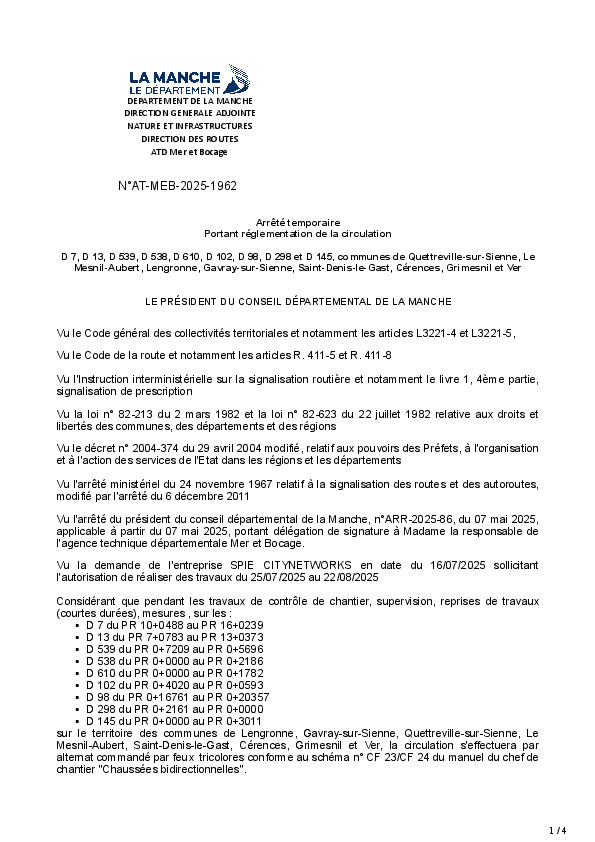 LA MANCHE
LE DÉPARTEMENT
DEPARTEMENT DE LA MANCHE
DIRECTION GENERALE ADJOINTE
NATURE ET INFRASTRUCTURES
DIRECTION DES ROUTES
ATD Mer et Bocage

N°AT-MEB-2025-1962

Arrêté temporaire
Portant réglementation de la circulation

D 7, D 13, D 539, D 538, D 610, D 102, D 98, D 298 et D 145, communes de Quettreville-sur-Sienne, Le Mesnil-Aubert, Lengronne, Gavray-sur-Sienne, Saint-Denis-le-Gast, Cérences, Grimesnil et Ver

LE PRÉSIDENT DU CONSEIL DÉPARTEMENTAL DE LA MANCHE

Vu le Code général des collectivités territoriales et notamment les articles L3221-4 et L3221-5,

Vu le Code de la route et notamment les articles R. 411-5 et R. 411-8

Vu l'Instruction interministérielle sur la signalisation routière et notamment le livre 1, 4ème partie, signalisation de prescription

Vu la loi n° 82-213 du 2 mars 1982 et la loi n° 82-623 du 22 juillet 1982 relative aux droits et libertés des communes, des départements et des régions

Vu le décret n° 2004-374 du 29 avril 2004 modifié, relatif aux pouvoirs des Préfets, à l'organisation et à l'action des services de l'Etat dans les régions et les départements

Vu l'arrêté ministériel du 24 novembre 1967 relatif à la signalisation des routes et des autoroutes, modifié par l'arrêté du 6 décembre 2011

Vu l'arrêté du président du conseil départemental de la Manche, n°ARR-2025-86, du 07 mai 2025, applicable à partir du 07 mai 2025, portant délégation de signature à Madame la responsable de l'agence technique départementale Mer et Bocage.

Vu la demande de l'entreprise SPIE CITYNETWORKS en date du 16/07/2025 sollicitant l'autorisation de réaliser des travaux du 25/07/2025 au 22/08/2025

Considérant que pendant les travaux de contrôle de chantier, supervision, reprises de travaux (courtes durées), mesures , sur les :
• D 7 du PR 10+0488 au PR 16+0239
• D 13 du PR 7+0783 au PR 13+0373
• D 539 du PR 0+7209 au PR 0+5696
• D 538 du PR 0+0000 au PR 0+2186
• D 610 du PR 0+0000 au PR 0+1782
• D 102 du PR 0+4020 au PR 0+0593
• D 98 du PR 0+16761 au PR 0+20357
• D 298 du PR 0+2161 au PR 0+0000
• D 145 du PR 0+0000 au PR 0+3011
sur le territoire des communes de Lengronne, Gavray-sur-Sienne, Quettreville-sur-Sienne, Le Mesnil-Aubert, Saint-Denis-le-Gast, Cérences, Grimesnil et Ver, la circulation s'effectuera par alternat commandé par feux tricolores conforme au schéma n° CF 23/CF 24 du manuel du chef de chantier "Chaussées bidirectionnelles".

1 / 4